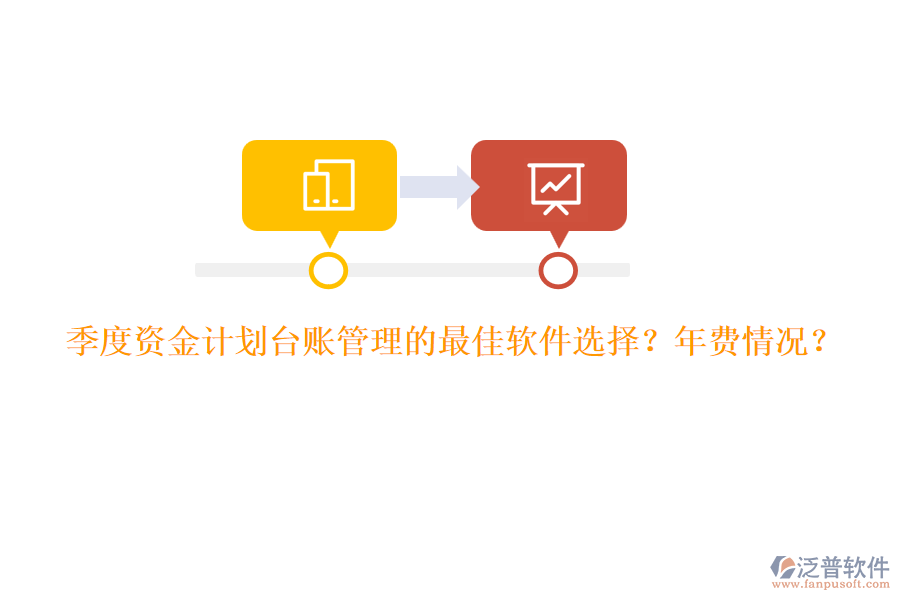 季度资金计划台账管理的最佳软件选择？年费情况？

泛普软件
www.fanpusoft.com